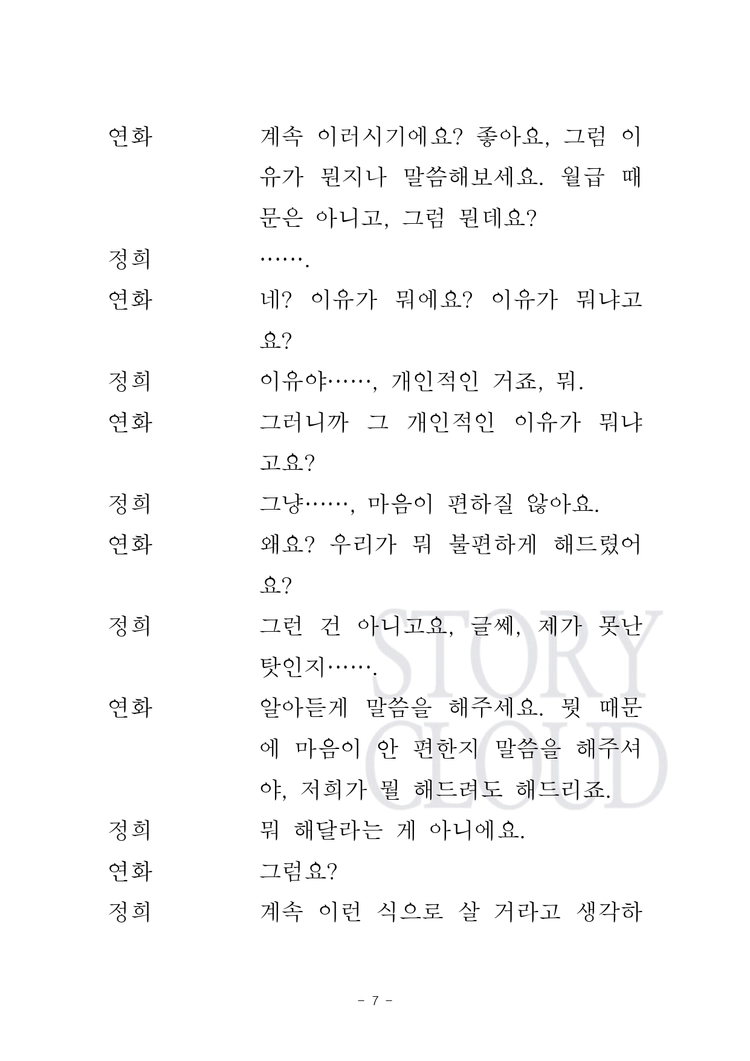 연화 계속 이러시기에요? 좋아요, 그럼 이유가 뭔지나 말씀해보세요. 월급 때문은 아니고, 그럼 뭔데요?

정희 …….

연화 네? 이유가 뭐에요? 이유가 뭐냐고요?

정희 이유야……, 개인적인 거죠, 뭐.

연화 그러니까 그 개인적인 이유가 뭐냐고요?

정희 그냥……, 마음이 편하질 않아요.

연화 왜요? 우리가 뭐 불편하게 해드렸어요?

정희 그런 건 아니고요, 글쎄, 제가 못난 탓인지…….

연화 알아듣게 말씀을 해주세요. 뭣 때문에 마음이 안 편한지 말씀을 해주셔야, 저희가 뭘 해드려도 해드리죠.

정희 뭐 해달라는 게 아니에요.

연화 그럼요?

정희 계속 이런 식으로 살 거라고 생각하

STORY CLOUD

- 7 -